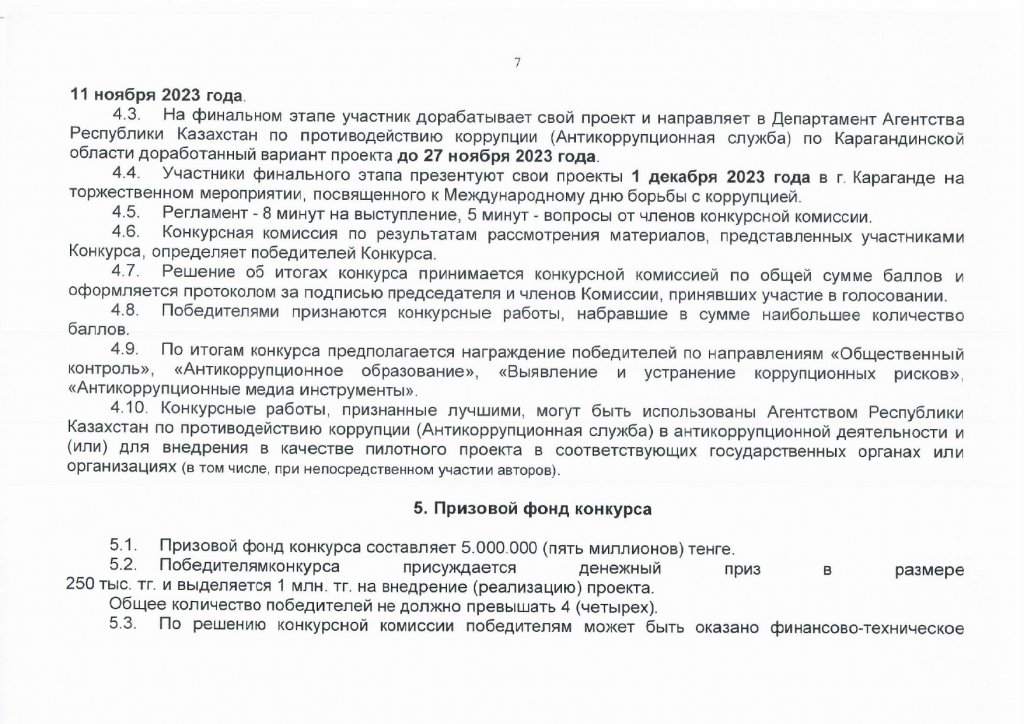 7

11 ноября 2023 года.

4.3. На финальном этапе участник дорабатывает свой проект и направляет в Департамент Агентства Республики Казахстан по противодействию коррупции (Антикоррупционная служба) по Карагандинской области доработанный вариант проекта до 27 ноября 2023 года.

4.4. Участники финального этапа презентуют свои проекты 1 декабря 2023 года в г. Караганде на торжественном мероприятии, посвященного к Международному дню борьбы с коррупцией.

4.5. Регламент - 8 минут на выступление, 5 минут - вопросы от членов конкурсной комиссии.

4.6. Конкурсная комиссия по результатам рассмотрения материалов, представленных участниками Конкурса, определяет победителей Конкурса.

4.7. Решение об итогах конкурса принимается конкурсной комиссией по общей сумме баллов и оформляется протоколом за подписью председателя и членов Комиссии, принявших участие в голосовании.

4.8. Победителями признаются конкурсные работы, набравшие в сумме наибольшее количество баллов.

4.9. По итогам конкурса предполагается награждение победителей по направлениям «Общественный контроль», «Антикоррупционное образование», «Выявление и устранение коррупционных рисков», «Антикоррупционные медиа инструменты».

4.10. Конкурсные работы, признанные лучшими, могут быть использованы Агентством Республики Казахстан по противодействию коррупции (Антикоррупционная служба) в антикоррупционной деятельности и (или) для внедрения в качестве пилотного проекта в соответствующих государственных органах или организациях (в том числе, при непосредственном участии авторов).

5. Призовой фонд конкурса

5.1. Призовой фонд конкурса составляет 5.000.000 (пять миллионов) тенге.

5.2. Победителямконкурса присуждается денежный приз в размере 250 тыс. тг. и выделяется 1 млн. тг. на внедрение (реализацию) проекта.

Общее количество победителей не должно превышать 4 (четырех).

5.3. По решению конкурсной комиссии победителям может быть оказано финансово-техническое